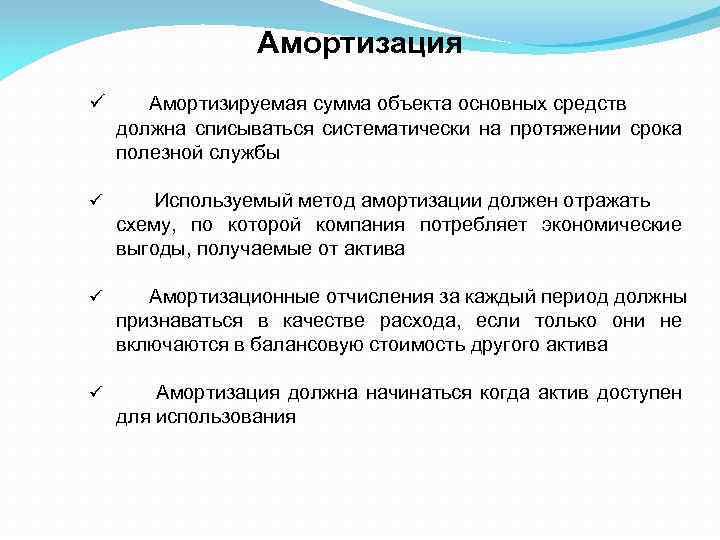 Амортизация

✓ Амортизируемая сумма объекта основных средств должна списываться систематически на протяжении срока полезной службы

✓ Используемый метод амортизации должен отражать схему, по которой компания потребляет экономические выгоды, получаемые от актива

✓ Амортизационные отчисления за каждый период должны признаваться в качестве расхода, если только они не включаются в балансовую стоимость другого актива

✓ Амортизация должна начинаться когда актив доступен для использования